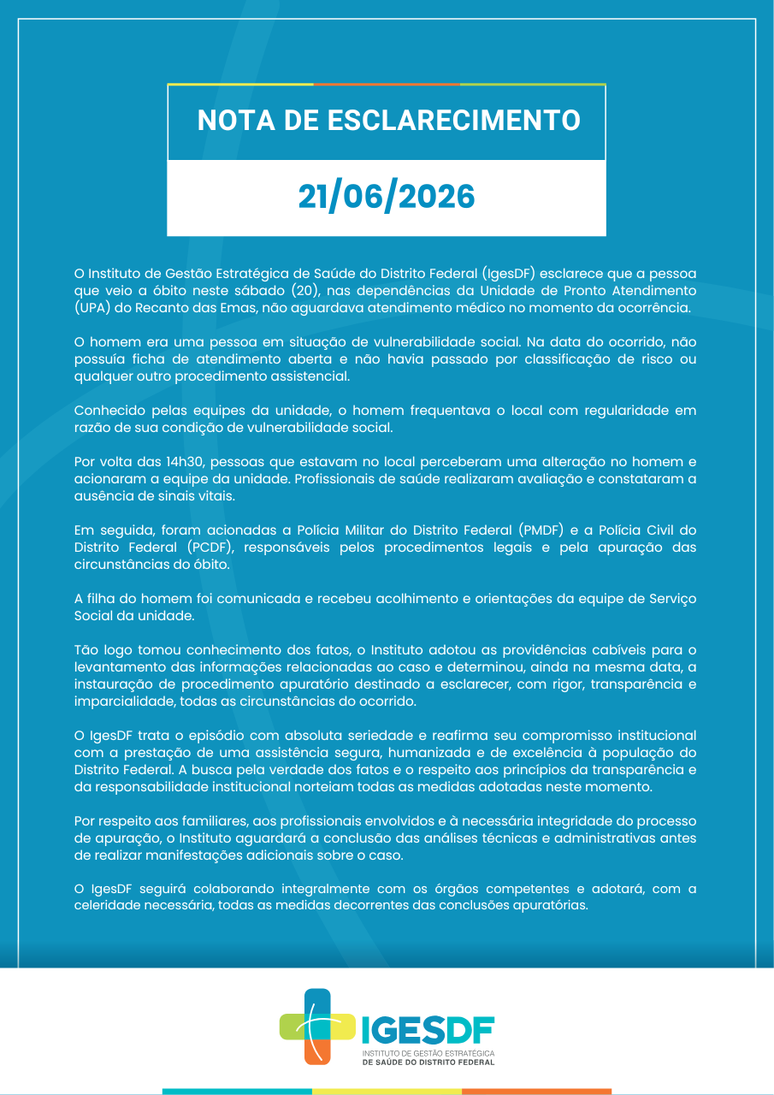 NOTA DE ESCLARECIMENTO

21/06/2026

O Instituto de Gestão Estratégica de Saúde do Distrito Federal (IgesDF) esclarece que a pessoa que veio a óbito neste sábado (20), nas dependências da Unidade de Pronto Atendimento (UPA) do Recanto das Emas, não aguardava atendimento médico no momento da ocorrência.

O homem era uma pessoa em situação de vulnerabilidade social. Na data do ocorrido, não possuía ficha de atendimento aberta e não havia passado por classificação de risco ou qualquer outro procedimento assistencial.

Conhecido pelas equipes da unidade, o homem frequentava o local com regularidade em razão de sua condição de vulnerabilidade social.

Por volta das 14h30, pessoas que estavam no local perceberam uma alteração no homem e acionaram a equipe da unidade. Profissionais de saúde realizaram avaliação e constataram a ausência de sinais vitais.

Em seguida, foram acionadas a Polícia Militar do Distrito Federal (PMDF) e a Polícia Civil do Distrito Federal (PCDF), responsáveis pelos procedimentos legais e pela apuração das circunstâncias do óbito.

A filha do homem foi comunicada e recebeu acolhimento e orientações da equipe de Serviço Social da unidade.

Tão logo tomou conhecimento dos fatos, o Instituto adotou as providências cabíveis para o levantamento das informações relacionadas ao caso e determinou, ainda na mesma data, a instauração de procedimento apuratório destinado a esclarecer, com rigor, transparência e imparcialidade, todas as circunstâncias do ocorrido.

O IgesDF trata o episódio com absoluta seriedade e reafirma seu compromisso institucional com a prestação de uma assistência segura, humanizada e de excelência à população do Distrito Federal. A busca pela verdade dos fatos e o respeito aos princípios da transparência e da responsabilidade institucional norteiam todas as medidas adotadas neste momento.

Por respeito aos familiares, aos profissionais envolvidos e à necessária integridade do processo de apuração, o Instituto aguardará a conclusão das análises técnicas e administrativas antes de realizar manifestações adicionais sobre o caso.

O IgesDF seguirá colaborando integralmente com os órgãos competentes e adotará, com a celeridade necessária, todas as medidas decorrentes das conclusões apuratórias.

IGESDF
INSTITUTO DE GESTÃO ESTRATÉGICA
DE SAÚDE DO DISTRITO FEDERAL